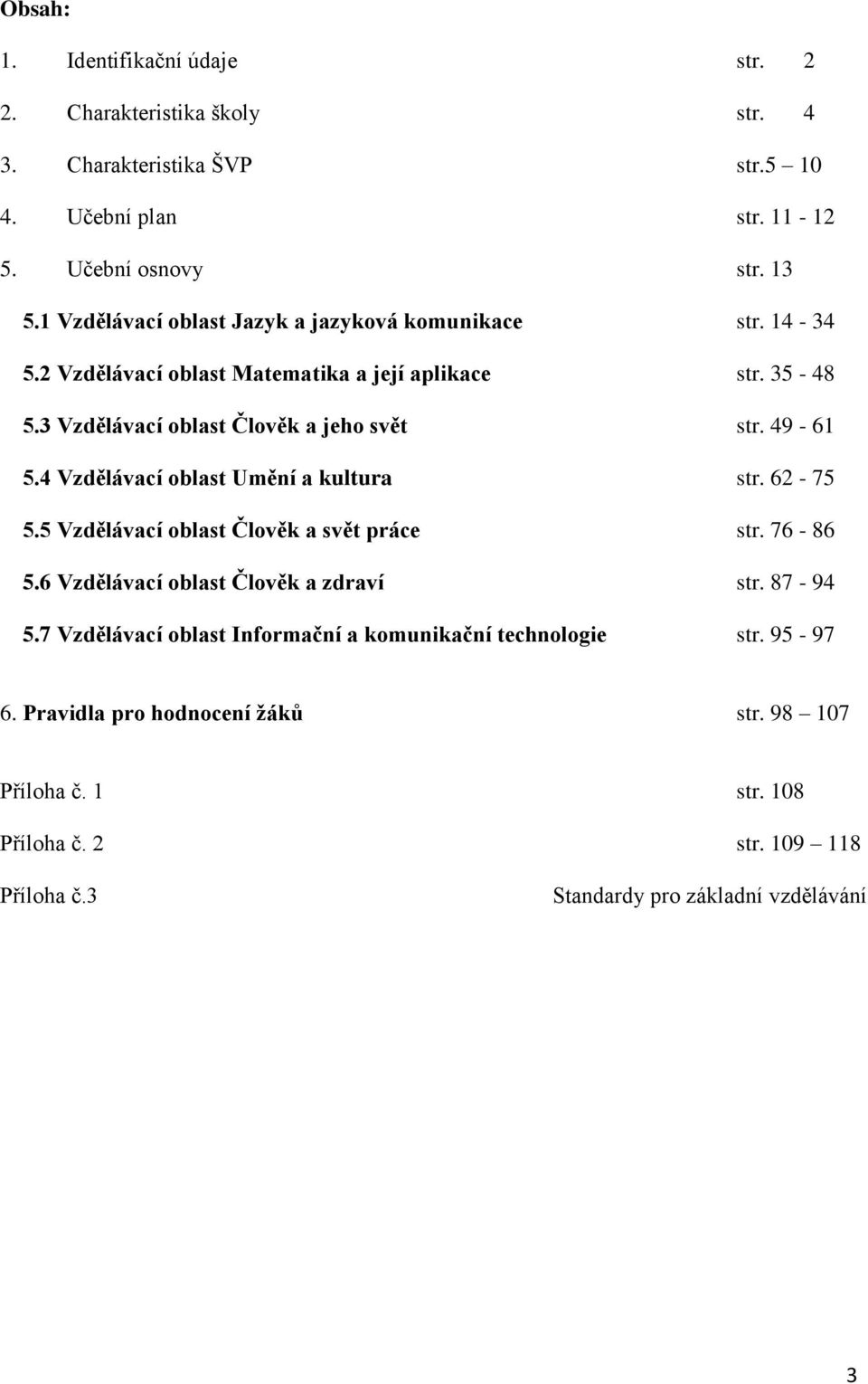 Obsah:

1. Identifikační údaje str. 2

2. Charakteristika školy str. 4

3. Charakteristika ŠVP str.5 – 10

4. Učební plan str. 11 - 12

5. Učební osnovy str. 13

5.1 Vzdělávací oblast Jazyk a jazyková komunikace str. 14 - 34

5.2 Vzdělávací oblast Matematika a její aplikace str. 35 - 48

5.3 Vzdělávací oblast Člověk a jeho svět str. 49 - 61

5.4 Vzdělávací oblast Umění a kultura str. 62 - 75

5.5 Vzdělávací oblast Člověk a svět práce str. 76 - 86

5.6 Vzdělávací oblast Člověk a zdraví str. 87 - 94

5.7 Vzdělávací oblast Informační a komunikační technologie str. 95 - 97

6. Pravidla pro hodnocení žáků str. 98 – 107

Příloha č. 1 str. 108

Příloha č. 2 str. 109 – 118

Příloha č.3 Standardy pro základní vzdělávání

3